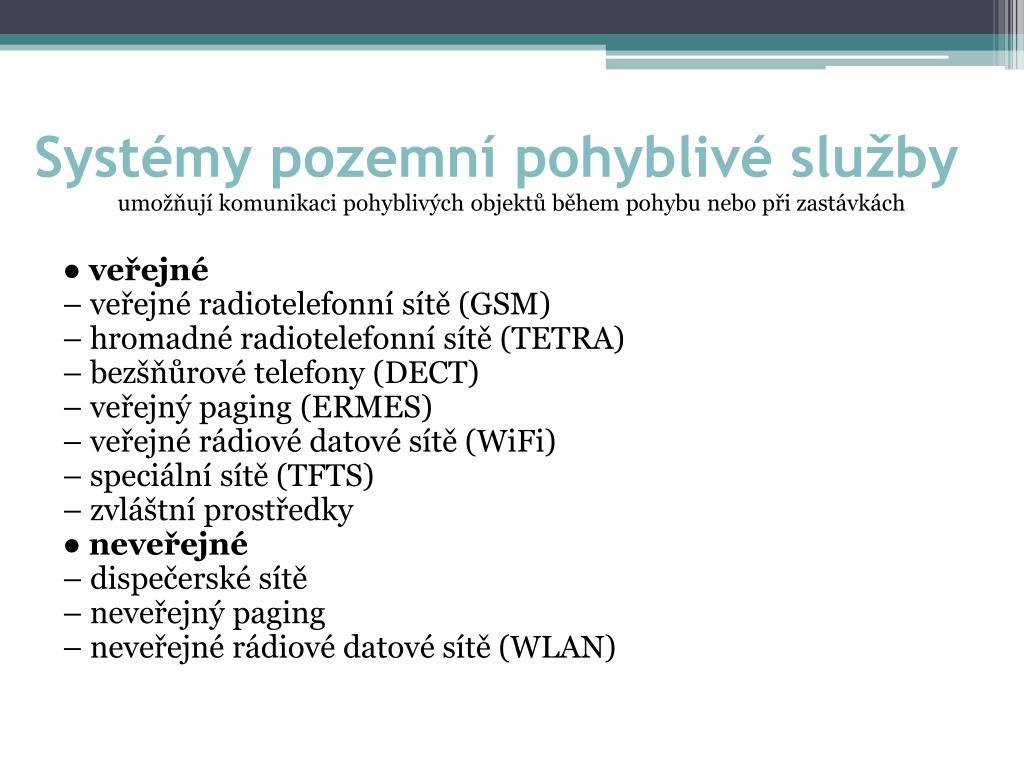 Systémy pozemní pohyblivé služby
umožňují komunikaci pohyblivých objektů během pohybu nebo při zastávkách

● veřejné
– veřejné radiotelefonní sítě (GSM)
– hromadné radiotelefonní sítě (TETRA)
– bezšňůrové telefony (DECT)
– veřejný paging (ERMES)
– veřejné rádiové datové sítě (WiFi)
– speciální sítě (TFTS)
– zvláštní prostředky
● neveřejné
– dispečerské sítě
– neveřejný paging
– neveřejné rádiové datové sítě (WLAN)